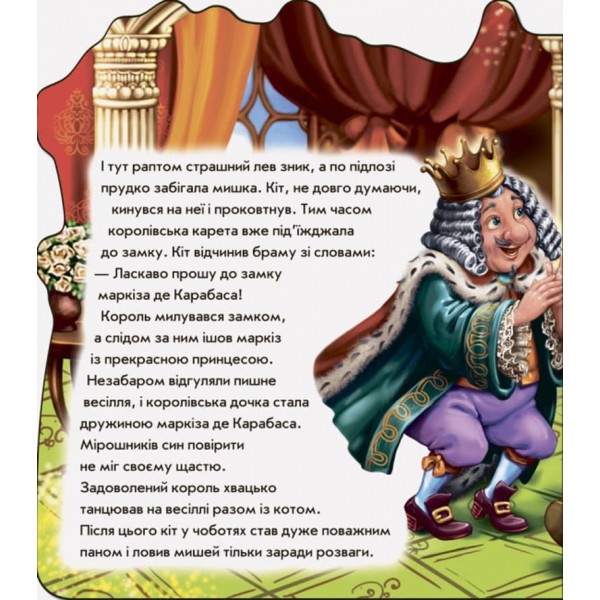 І тут раптом страшний лев зник, а по підлозі прудко забігала мишка. Кіт, не довго думаючи, кинувся на неї і проковтнув. Тим часом королівська карета вже під'їжджала до замку. Кіт відчинив браму зі словами:
— Ласкаво прошу до замку маркіза де Карабаса!
Король милувався замком, а слідом за ним ішов маркіз із прекрасною принцесою. Незабаром відгуляли пишне весілля, і королівська дочка стала дружиною маркіза де Карабаса. Мірошників син повірити не міг своєму щастю. Задоволений король хвацько танцював на весіллі разом із котом. Після цього кіт у чоботях став дуже поважним паном і ловив мишей тільки заради розваги.